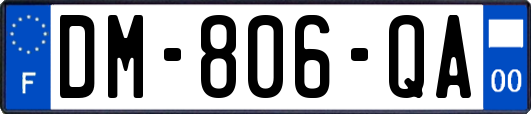 F
DM-806-QA
00